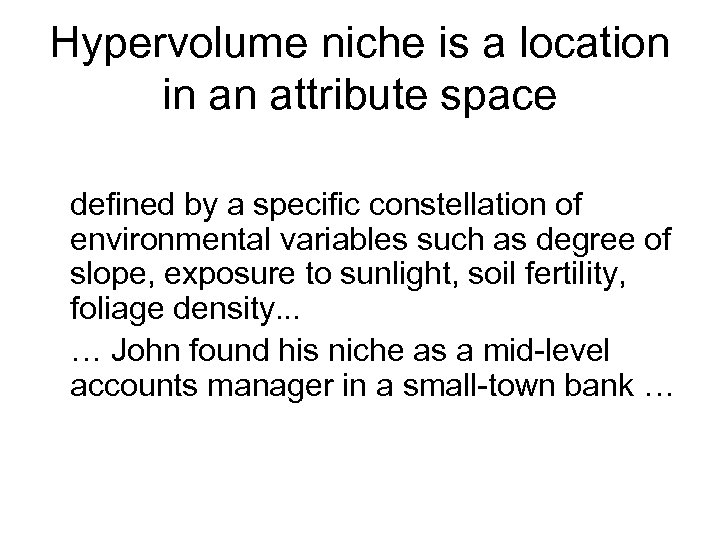 Hypervolume niche is a location in an attribute space

defined by a specific constellation of environmental variables such as degree of slope, exposure to sunlight, soil fertility, foliage density...

… John found his niche as a mid-level accounts manager in a small-town bank …